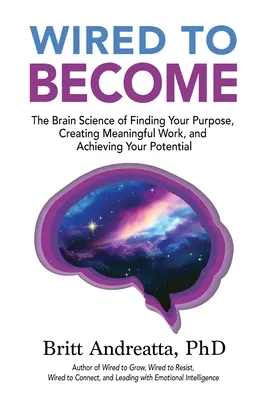 WIRED TO
BECOME

The Brain Science of Finding Your Purpose, Creating Meaningful Work, and Achieving Your Potential

Britt Andreatta, PhD

Author of Wired to Grow, Wired to Resist, Wired to Connect, and Leading with Emotional Intelligence